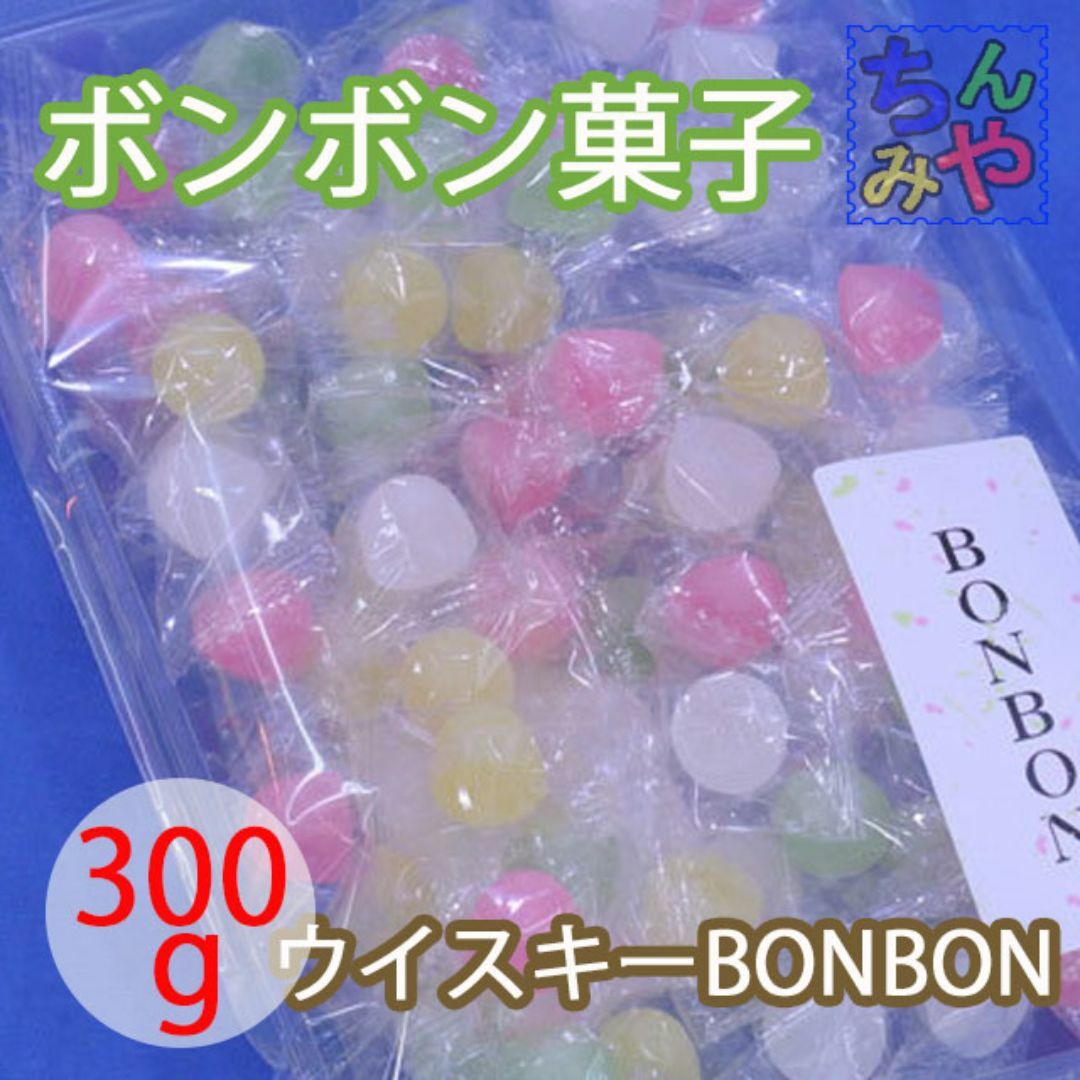 ボンボン菓子

ちんみや

BONBON

300g

ウイスキーBONBON